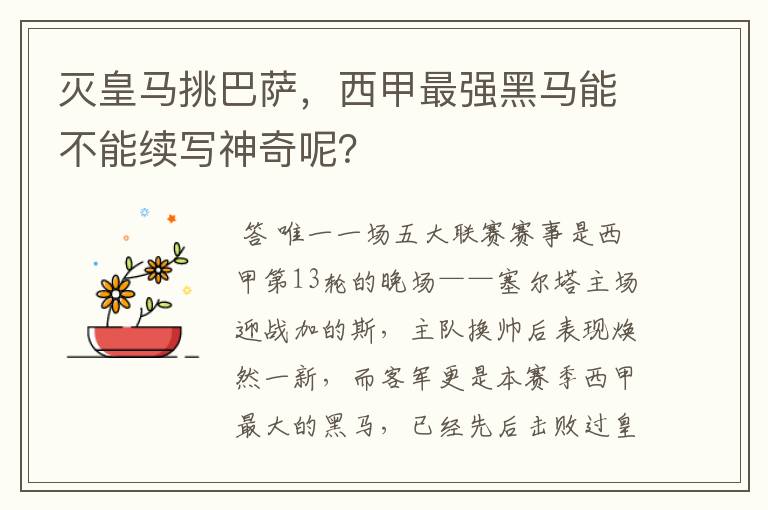 灭皇马挑巴萨，西甲最强黑马能不能续写神奇呢？

答 唯一一场五大联赛赛事是西甲第13轮的晚场——塞尔塔主场迎战加的斯，主队换帅后表现焕然一新，而客军更是本赛季西甲最大的黑马，已经先后击败过皇